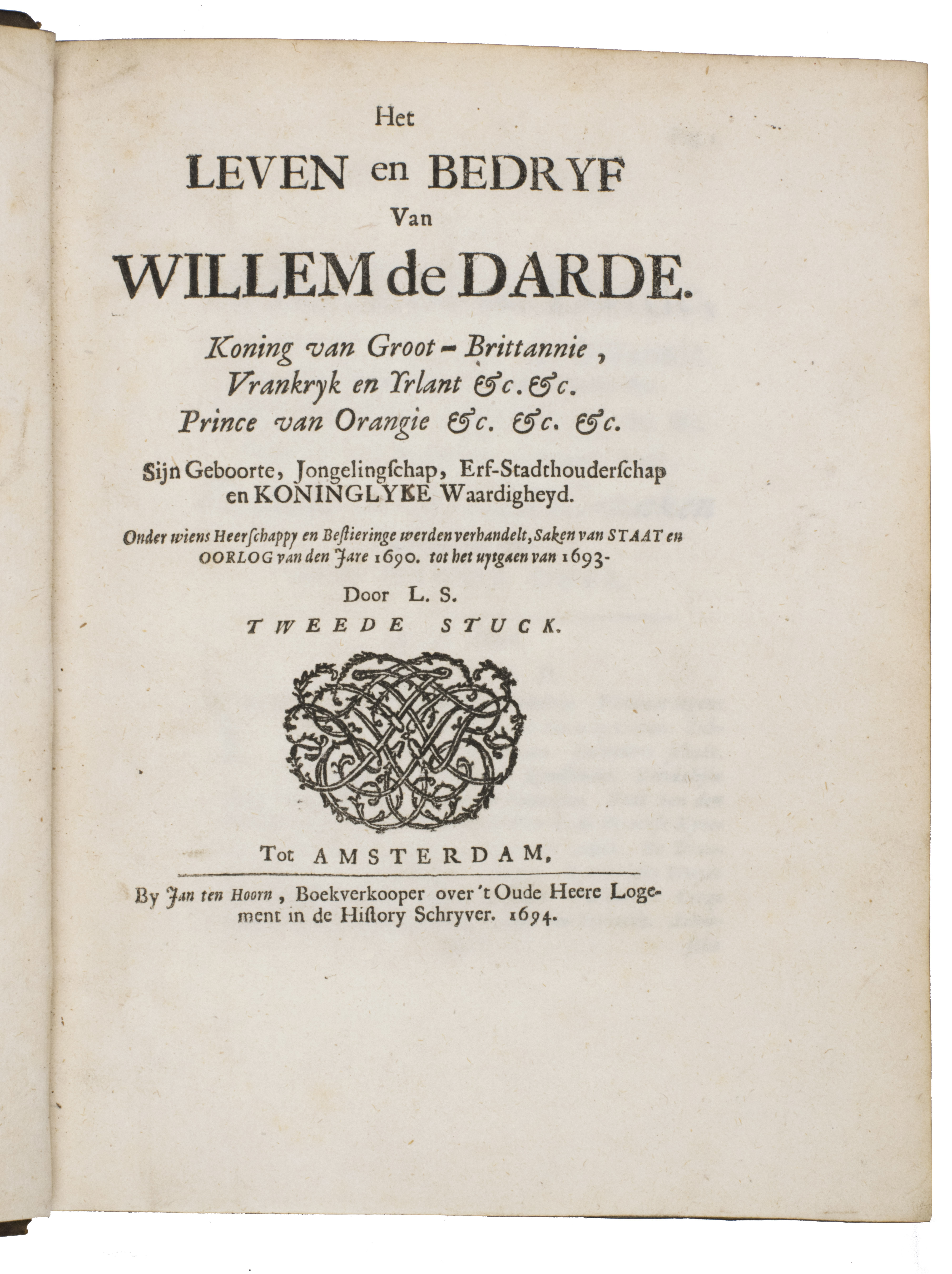 Het
LEVEN en BEDRYF
Van
WILLEM de DARDE.

Koning van Groot-Brittannie, Vrankryk en Yrlant &c. &c. Prince van Orangie &c. &c. &c.

Sijn Geboorte, Jongelingschap, Erf-Stadthouderschap en KONINGLYKE Waardigheyd.

Onder wiens Heerschappy en Bestieringe werden verhandelt, Saken van STAAT en OORLOG van den Jare 1690. tot het uytgaen van 1693.

Door L. S.

TWEEDE STUCK.

Tot AMSTERDAM,

By Jan ten Hoorn, Boekverkooper over 't Oude Heere Logement in de History Schryver. 1694.